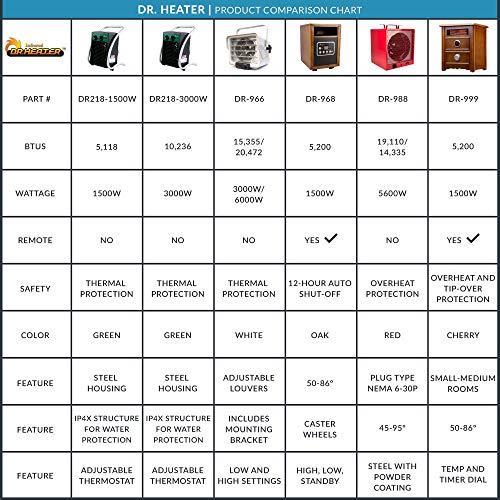 DR. HEATER | PRODUCT COMPARISON CHART

| Infrared DR HEATER | | | | | | |
|---|---|---|---|---|---|---|
| PART # | DR218-1500W | DR218-3000W | DR-966 | DR-968 | DR-988 | DR-999 |
| BTUS | 5,118 | 10,236 | 15,355/ 20,472 | 5,200 | 19,110/ 14,335 | 5,200 |
| WATTAGE | 1500W | 3000W | 3000W/ 6000W | 1500W | 5600W | 1500W |
| REMOTE | NO | NO | NO | YES ✓ | NO | YES ✓ |
| SAFETY | THERMAL PROTECTION | THERMAL PROTECTION | THERMAL PROTECTION | 12-HOUR AUTO SHUT-OFF | OVERHEAT PROTECTION | OVERHEAT AND TIP-OVER PROTECTION |
| COLOR | GREEN | GREEN | WHITE | OAK | RED | CHERRY |
| FEATURE | STEEL HOUSING | STEEL HOUSING | ADJUSTABLE LOUVERS | 50-86° | PLUG TYPE NEMA 6-30P | SMALL-MEDIUM ROOMS |
| FEATURE | IP4X STRUCTURE FOR WATER PROTECTION | IP4X STRUCTURE FOR WATER PROTECTION | INCLUDES MOUNTING BRACKET | CASTER WHEELS | 45-95° | 50-86° |
| FEATURE | ADJUSTABLE THERMOSTAT | ADJUSTABLE THERMOSTAT | LOW AND HIGH SETTINGS | HIGH, LOW, STANDBY | STEEL WITH POWDER COATING | TEMP AND TIMER DIAL |